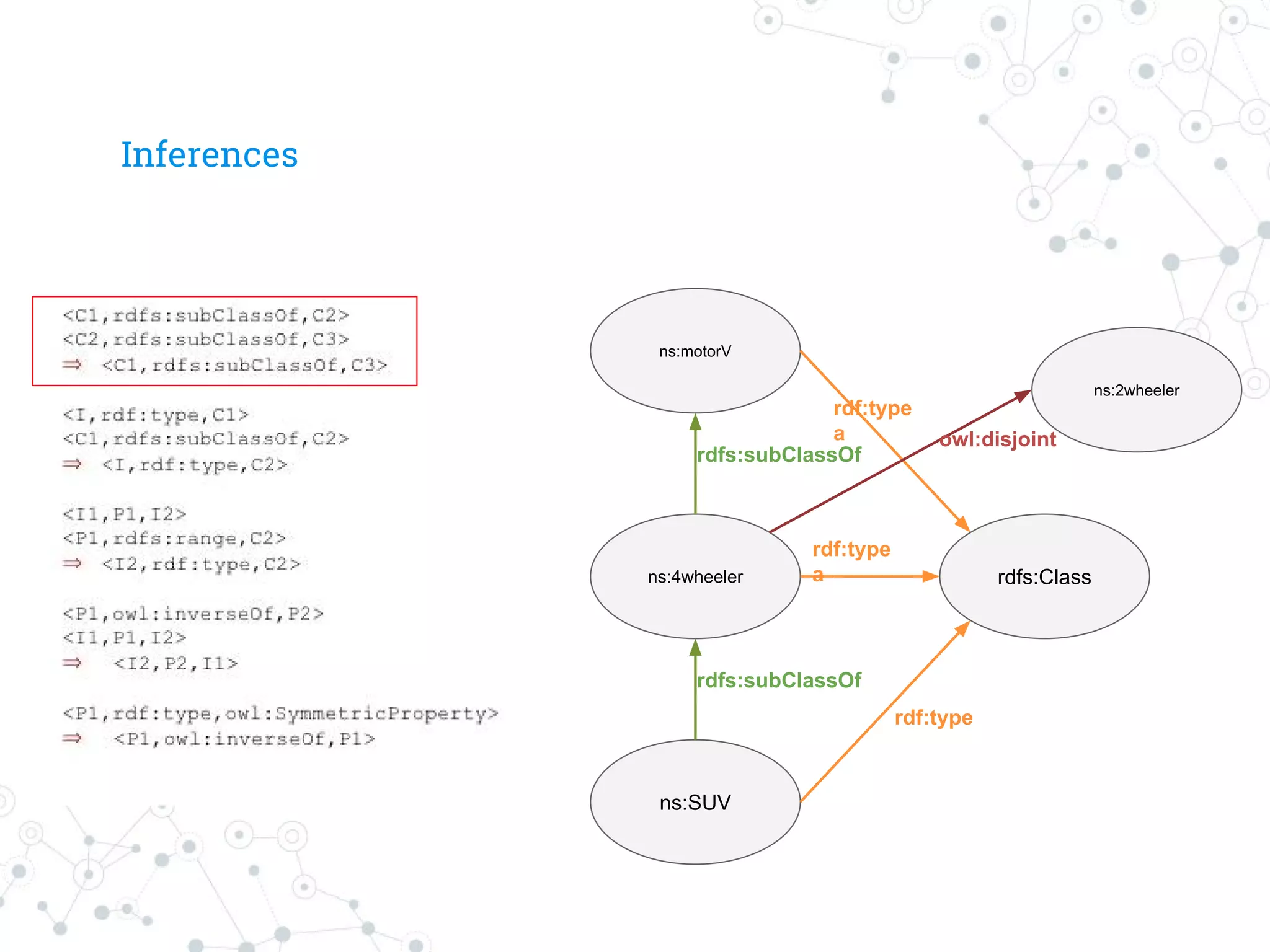 Inferences

<C1,rdfs:subClassOf,C2>
<C2,rdfs:subClassOf,C3>
⇒ <C1,rdfs:subClassOf,C3>

<I,rdf:type,C1>
<C1,rdfs:subClassOf,C2>
⇒ <I,rdf:type,C2>

<I1,P1,I2>
<P1,rdfs:range,C2>
⇒ <I2,rdf:type,C2>

<P1,owl:inverseOf,P2>
<I1,P1,I2>
⇒ <I2,P2,I1>

<P1,rdf:type,owl:SymmetricProperty>
⇒ <P1,owl:inverseOf,P1>

ns:motorV

ns:2wheeler

rdf:type
a

owl:disjoint

rdfs:subClassOf

ns:4wheeler

rdf:type
a

rdfs:Class

rdfs:subClassOf

rdf:type

ns:SUV